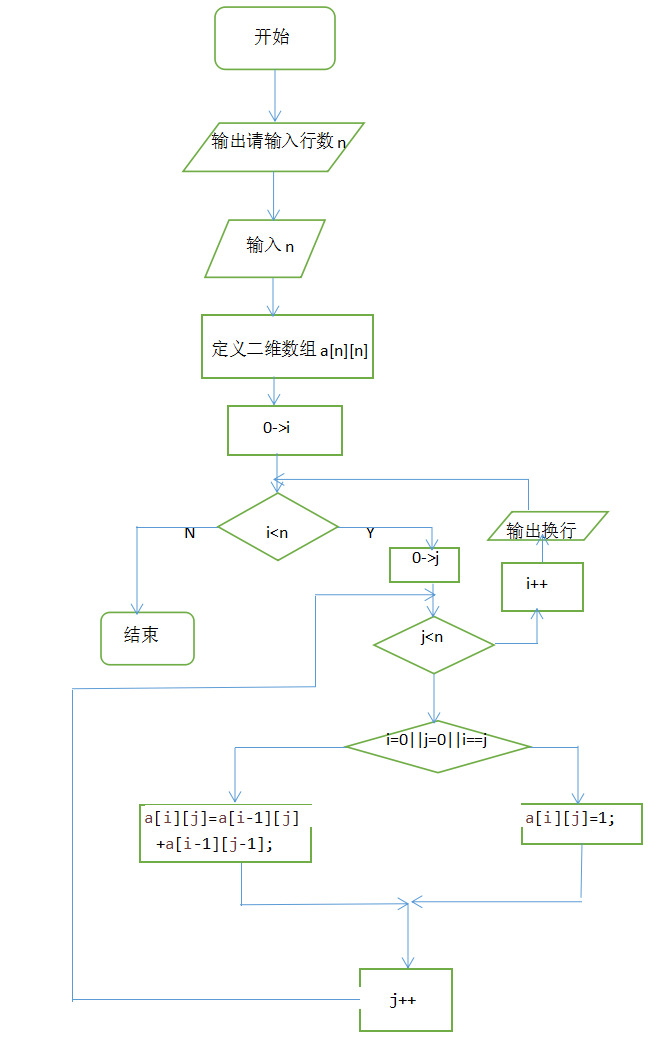 开始

输出请输入行数 n

输入 n

定义二维数组 a[n][n]

0->i

i<n

N

Y

输出换行

0->j

i++

结束

j<n

i=0||j=0||i==j

a[i][j]=a[i-1][j] +a[i-1][j-1];

a[i][j]=1;

j++